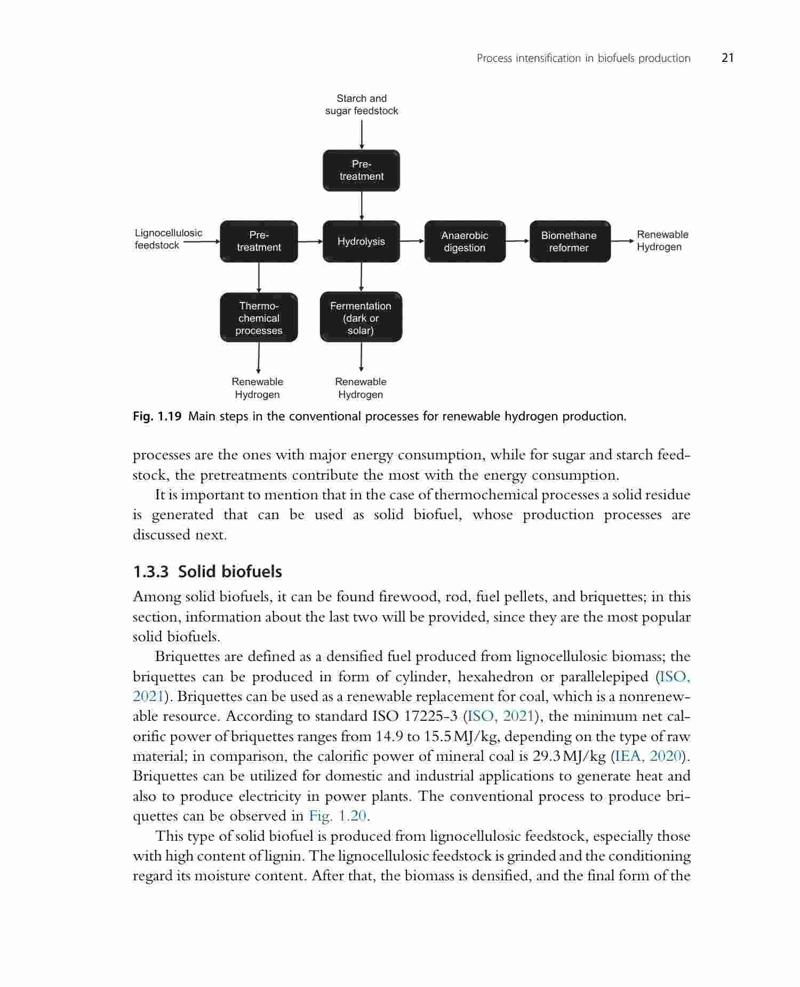 Process intensification in biofuels production 21

Starch and sugar feedstock

Pre-treatment

Lignocellulosic feedstock

Pre-treatment

Hydrolysis

Anaerobic digestion

Biomethane reformer

Renewable Hydrogen

Thermo-chemical processes

Fermentation (dark or solar)

Renewable Hydrogen

Renewable Hydrogen

Fig. 1.19 Main steps in the conventional processes for renewable hydrogen production.

processes are the ones with major energy consumption, while for sugar and starch feedstock, the pretreatments contribute the most with the energy consumption.

It is important to mention that in the case of thermochemical processes a solid residue is generated that can be used as solid biofuel, whose production processes are discussed next.

1.3.3 Solid biofuels

Among solid biofuels, it can be found firewood, rod, fuel pellets, and briquettes; in this section, information about the last two will be provided, since they are the most popular solid biofuels.

Briquettes are defined as a densified fuel produced from lignocellulosic biomass; the briquettes can be produced in form of cylinder, hexahedron or parallelepiped (ISO, 2021). Briquettes can be used as a renewable replacement for coal, which is a nonrenewable resource. According to standard ISO 17225-3 (ISO, 2021), the minimum net calorific power of briquettes ranges from 14.9 to 15.5 MJ/kg, depending on the type of raw material; in comparison, the calorific power of mineral coal is 29.3 MJ/kg (IEA, 2020). Briquettes can be utilized for domestic and industrial applications to generate heat and also to produce electricity in power plants. The conventional process to produce briquettes can be observed in Fig. 1.20.

This type of solid biofuel is produced from lignocellulosic feedstock, especially those with high content of lignin. The lignocellulosic feedstock is grinded and the conditioning regard its moisture content. After that, the biomass is densified, and the final form of the